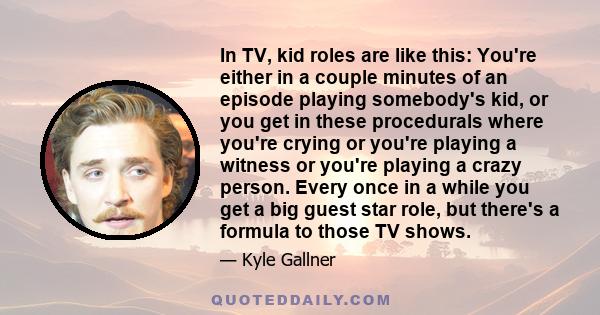 In TV, kid roles are like this: You're either in a couple minutes of an episode playing somebody's kid, or you get in these procedurals where you're crying or you're playing a witness or you're playing a crazy person. Every once in a while you get a big guest star role, but there's a formula to those TV shows.

— Kyle Gallner

QUOTEDDAILY.COM